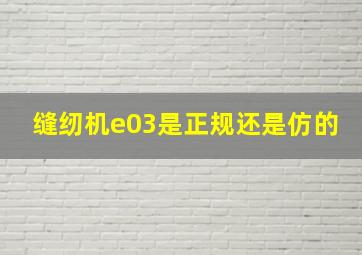 缝纫机e03是正规还是仿的